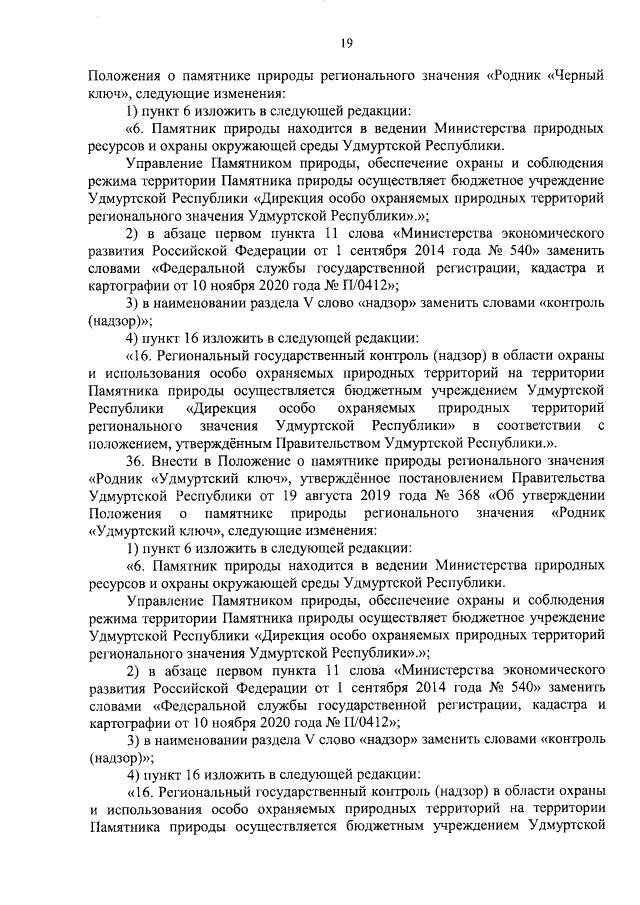 19

Положения о памятнике природы регионального значения «Родник «Черный ключ», следующие изменения:

1) пункт 6 изложить в следующей редакции:

«6. Памятник природы находится в ведении Министерства природных ресурсов и охраны окружающей среды Удмуртской Республики.

Управление Памятником природы, обеспечение охраны и соблюдения режима территории Памятника природы осуществляет бюджетное учреждение Удмуртской Республики «Дирекция особо охраняемых природных территорий регионального значения Удмуртской Республики».»;

2) в абзаце первом пункта 11 слова «Министерства экономического развития Российской Федерации от 1 сентября 2014 года № 540» заменить словами «Федеральной службы государственной регистрации, кадастра и картографии от 10 ноября 2020 года № П/0412»;

3) в наименовании раздела V слово «надзор» заменить словами «контроль (надзор)»;

4) пункт 16 изложить в следующей редакции:

«16. Региональный государственный контроль (надзор) в области охраны и использования особо охраняемых природных территорий на территории Памятника природы осуществляется бюджетным учреждением Удмуртской Республики «Дирекция особо охраняемых природных территорий регионального значения Удмуртской Республики» в соответствии с положением, утверждённым Правительством Удмуртской Республики.».

36. Внести в Положение о памятнике природы регионального значения «Родник «Удмуртский ключ», утверждённое постановлением Правительства Удмуртской Республики от 19 августа 2019 года № 368 «Об утверждении Положения о памятнике природы регионального значения «Родник «Удмуртский ключ», следующие изменения:

1) пункт 6 изложить в следующей редакции:

«6. Памятник природы находится в ведении Министерства природных ресурсов и охраны окружающей среды Удмуртской Республики.

Управление Памятником природы, обеспечение охраны и соблюдения режима территории Памятника природы осуществляет бюджетное учреждение Удмуртской Республики «Дирекция особо охраняемых природных территорий регионального значения Удмуртской Республики».»;

2) в абзаце первом пункта 11 слова «Министерства экономического развития Российской Федерации от 1 сентября 2014 года № 540» заменить словами «Федеральной службы государственной регистрации, кадастра и картографии от 10 ноября 2020 года № П/0412»;

3) в наименовании раздела V слово «надзор» заменить словами «контроль (надзор)»;

4) пункт 16 изложить в следующей редакции:

«16. Региональный государственный контроль (надзор) в области охраны и использования особо охраняемых природных территорий на территории Памятника природы осуществляется бюджетным учреждением Удмуртской